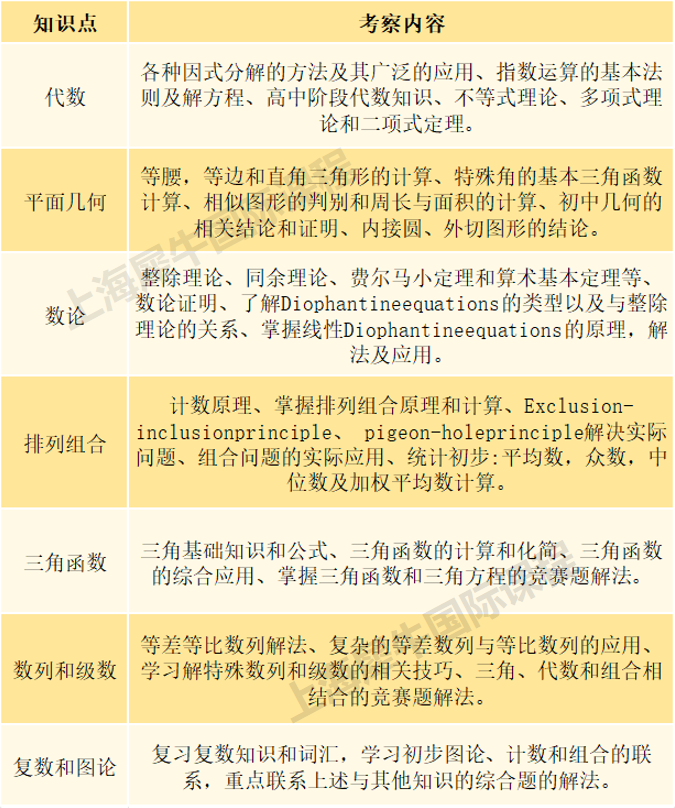 | 知识点 | 考察内容 |
|---|---|
| 代数 | 各种因式分解的方法及其广泛的应用、指数运算的基本法则及解方程、高中阶段代数知识、不等式理论、多项式理论和二项式定理。 |
| 平面几何 | 等腰，等边和直角三角形的计算、特殊角的基本三角函数计算、相似图形的判别和周长与面积的计算、初中几何的相关结论和证明、内接圆、外切图形的结论。 |
| 数论 | 整除理论、同余理论、费尔马小定理和算术基本定理等、数论证明、了解Diophantineequations的类型以及与整除理论的关系、掌握线性Diophantineequations的原理，解法及应用。 |
| 排列组合 | 计数原理、掌握排列组合原理和计算、Exclusion-inclusionprinciple、 pigeon-holeprinciple解决实际问题、组合问题的实际应用、统计初步:平均数，众数，中位数及加权平均数计算。 |
| 三角函数 | 三角基础知识和公式、三角函数的计算和化简、三角函数的综合应用、掌握三角函数和三角方程的竞赛题解法。 |
| 数列和级数 | 等差等比数列解法、复杂的等差数列与等比数列的应用、学习解特殊数列和级数的相关技巧、三角、代数和组合相结合的竞赛题解法。 |
| 复数和图论 | 复习复数知识和词汇，学习初步图论、计数和组合的联系，重点联系上述与其他知识的综合题的解法。 |

上海犀牛国际课程
上海犀牛国际课程